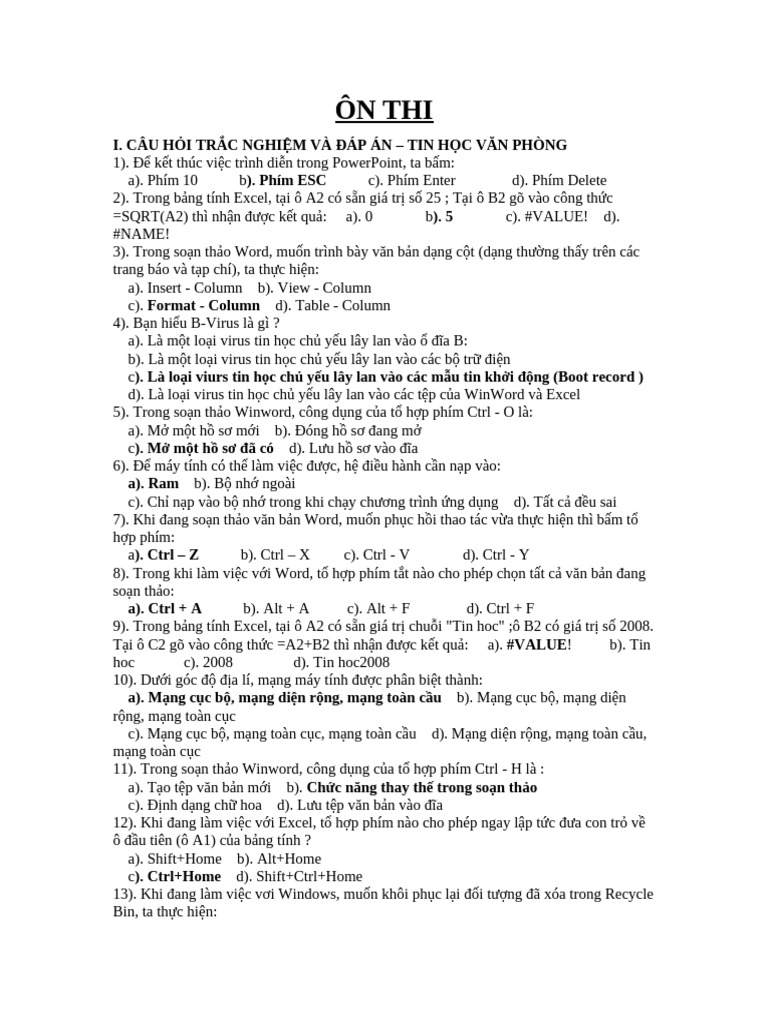 ÔN THI

I. CÂU HỎI TRẮC NGHIỆM VÀ ĐÁP ÁN – TIN HỌC VĂN PHÒNG
1). Để kết thúc việc trình diễn trong PowerPoint, ta bấm:
a). Phím 10 b). Phím ESC c). Phím Enter d). Phím Delete
2). Trong bảng tính Excel, tại ô A2 có sẵn giá trị số 25 ; Tại ô B2 gõ vào công thức =SQRT(A2) thì nhận được kết quả: a). 0 b). 5 c). #VALUE! d). #NAME!
3). Trong soạn thảo Word, muốn trình bày văn bản dạng cột (dạng thường thấy trên các trang báo và tạp chí), ta thực hiện:
a). Insert - Column b). View - Column
c). Format - Column d). Table - Column
4). Bạn hiểu B-Virus là gì ?
a). Là một loại virus tin học chủ yếu lây lan vào ổ đĩa B:
b). Là một loại virus tin học chủ yếu lây lan vào các bộ trữ điện
c). Là loại viurs tin học chủ yếu lây lan vào các mẫu tin khởi động (Boot record )
d). Là loại virus tin học chủ yếu lây lan vào các tệp của WinWord và Excel
5). Trong soạn thảo Winword, công dụng của tổ hợp phím Ctrl - O là:
a). Mở một hồ sơ mới b). Đóng hồ sơ đang mở
c). Mở một hồ sơ đã có d). Lưu hồ sơ vào đĩa
6). Để máy tính có thể làm việc được, hệ điều hành cần nạp vào:
a). Ram b). Bộ nhớ ngoài
c). Chỉ nạp vào bộ nhớ trong khi chạy chương trình ứng dụng d). Tất cả đều sai
7). Khi đang soạn thảo văn bản Word, muốn phục hồi thao tác vừa thực hiện thì bấm tổ hợp phím:
a). Ctrl – Z b). Ctrl – X c). Ctrl - V d). Ctrl - Y
8). Trong khi làm việc với Word, tổ hợp phím tắt nào cho phép chọn tất cả văn bản đang soạn thảo:
a). Ctrl + A b). Alt + A c). Alt + F d). Ctrl + F
9). Trong bảng tính Excel, tại ô A2 có sẵn giá trị chuỗi "Tin hoc" ;ô B2 có giá trị số 2008. Tại ô C2 gõ vào công thức =A2+B2 thì nhận được kết quả: a). #VALUE! b). Tin hoc c). 2008 d). Tin hoc2008
10). Dưới góc độ địa lí, mạng máy tính được phân biệt thành:
a). Mạng cục bộ, mạng diện rộng, mạng toàn cầu b). Mạng cục bộ, mạng diện rộng, mạng toàn cục
c). Mạng cục bộ, mạng toàn cục, mạng toàn cầu d). Mạng diện rộng, mạng toàn cầu, mạng toàn cục
11). Trong soạn thảo Winword, công dụng của tổ hợp phím Ctrl - H là :
a). Tạo tệp văn bản mới b). Chức năng thay thế trong soạn thảo
c). Định dạng chữ hoa d). Lưu tệp văn bản vào đĩa
12). Khi đang làm việc với Excel, tổ hợp phím nào cho phép ngay lập tức đưa con trỏ về ô đầu tiên (ô A1) của bảng tính ?
a). Shift+Home b). Alt+Home
c). Ctrl+Home d). Shift+Ctrl+Home
13). Khi đang làm việc vơi Windows, muốn khôi phục lại đối tượng đã xóa trong Recycle Bin, ta thực hiện: